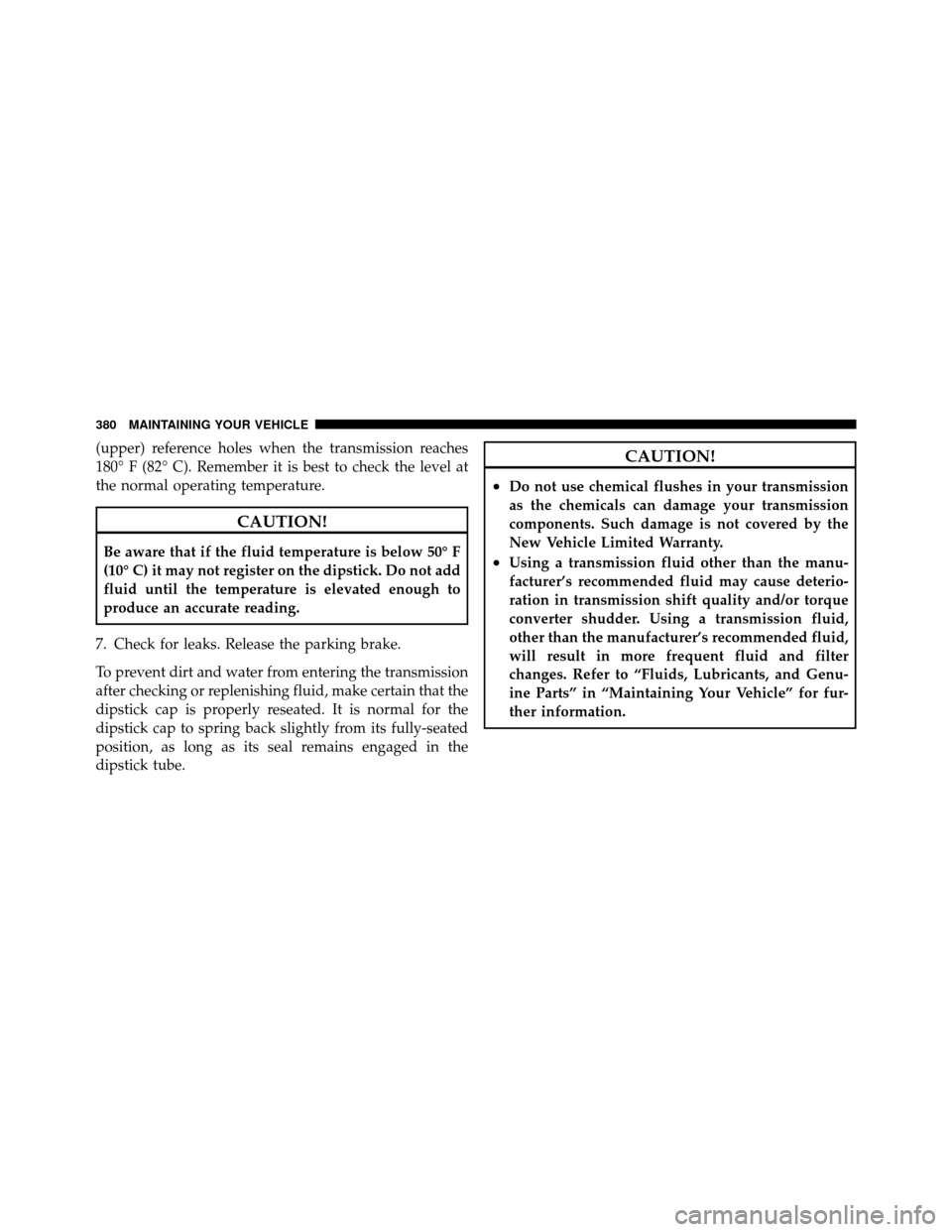 380 MAINTAINING YOUR VEHICLE

(upper) reference holes when the transmission reaches 180° F (82° C). Remember it is best to check the level at the normal operating temperature.

CAUTION!

Be aware that if the fluid temperature is below 50° F (10° C) it may not register on the dipstick. Do not add fluid until the temperature is elevated enough to produce an accurate reading.

7. Check for leaks. Release the parking brake.

To prevent dirt and water from entering the transmission after checking or replenishing fluid, make certain that the dipstick cap is properly reseated. It is normal for the dipstick cap to spring back slightly from its fully-seated position, as long as its seal remains engaged in the dipstick tube.

CAUTION!

• Do not use chemical flushes in your transmission as the chemicals can damage your transmission components. Such damage is not covered by the New Vehicle Limited Warranty.

• Using a transmission fluid other than the manufacturer's recommended fluid may cause deterioration in transmission shift quality and/or torque converter shudder. Using a transmission fluid, other than the manufacturer's recommended fluid, will result in more frequent fluid and filter changes. Refer to "Fluids, Lubricants, and Genuine Parts" in "Maintaining Your Vehicle" for further information.

carmanualsonline.info